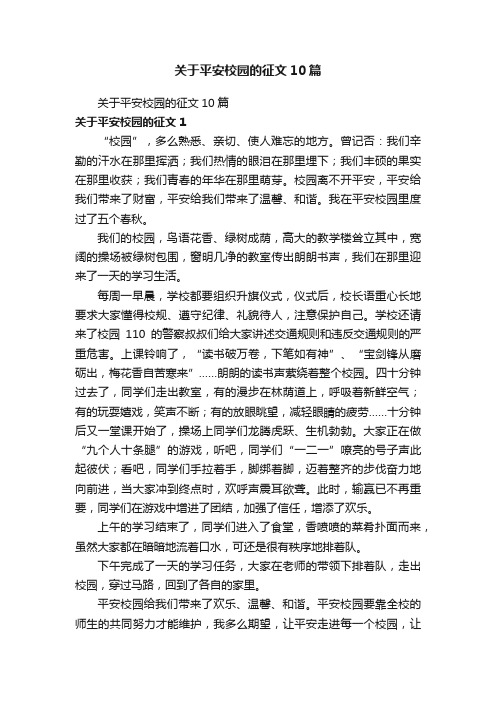 关于平安校园的征文10篇

关于平安校园的征文10篇

关于平安校园的征文1

“校园”，多么熟悉、亲切、使人难忘的地方。曾记否：我们辛勤的汗水在那里挥洒；我们热情的眼泪在那里埋下；我们丰硕的果实在那里收获；我们青春的年华在那里萌芽。校园离不开平安，平安给我们带来了财富，平安给我们带来了温馨、和谐。我在平安校园里度过了五个春秋。

我们的校园，鸟语花香、绿树成荫，高大的教学楼耸立其中，宽阔的操场被绿树包围，窗明几净的教室传出朗朗书声，我们在那里迎来了一天的学习生活。

每周一早晨，学校都要组织升旗仪式，仪式后，校长语重心长地要求大家懂得校规、遵守纪律、礼貌待人，注意保护自己。学校还请来了校园110的警察叔叔们给大家讲述交通规则和违反交通规则的严重危害。上课铃响了，“读书破万卷，下笔如有神”、“宝剑锋从磨砺出，梅花香自苦寒来”……朗朗的读书声萦绕着整个校园。四十分钟过去了，同学们走出教室，有的漫步在林荫道上，呼吸着新鲜空气；有的玩耍嬉戏，笑声不断；有的放眼眺望，减轻眼睛的疲劳……十分钟后又一堂课开始了，操场上同学们龙腾虎跃、生机勃勃。大家正在做“九个人十条腿”的游戏，听吧，同学们“一二一”嘹亮的号子声此起彼伏；看吧，同学们手拉着手，脚绑着脚，迈着整齐的步伐奋力地向前进，当大家冲到终点时，欢呼声震耳欲聋。此时，输赢已不再重要，同学们在游戏中增进了团结，加强了信任，增添了欢乐。

上午的学习结束了，同学们进入了食堂，香喷喷的菜肴扑面而来，虽然大家都在暗暗地流着口水，可还是很有秩序地排着队。

下午完成了一天的学习任务，大家在老师的带领下排着队，走出校园，穿过马路，回到了各自的家里。

平安校园给我们带来了欢乐、温馨、和谐。平安校园要靠全校的师生的共同努力才能维护，我多么期望，让平安走进每一个校园，让